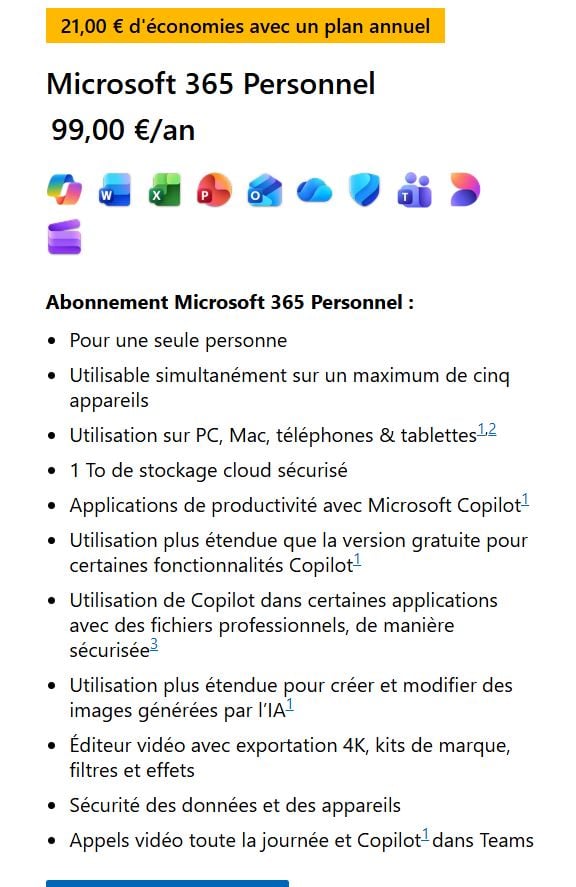 21,00 € d'économies avec un plan annuel

Microsoft 365 Personnel

99,00 €/an

Abonnement Microsoft 365 Personnel :

- Pour une seule personne
- Utilisable simultanément sur un maximum de cinq appareils
- Utilisation sur PC, Mac, téléphones & tablettes$^{1,2}$
- 1 To de stockage cloud sécurisé
- Applications de productivité avec Microsoft Copilot$^{1}$
- Utilisation plus étendue que la version gratuite pour certaines fonctionnalités Copilot$^{1}$
- Utilisation de Copilot dans certaines applications avec des fichiers professionnels, de manière sécurisée$^{3}$
- Utilisation plus étendue pour créer et modifier des images générées par l'IA$^{1}$
- Éditeur vidéo avec exportation 4K, kits de marque, filtres et effets
- Sécurité des données et des appareils
- Appels vidéo toute la journée et Copilot$^{1}$ dans Teams